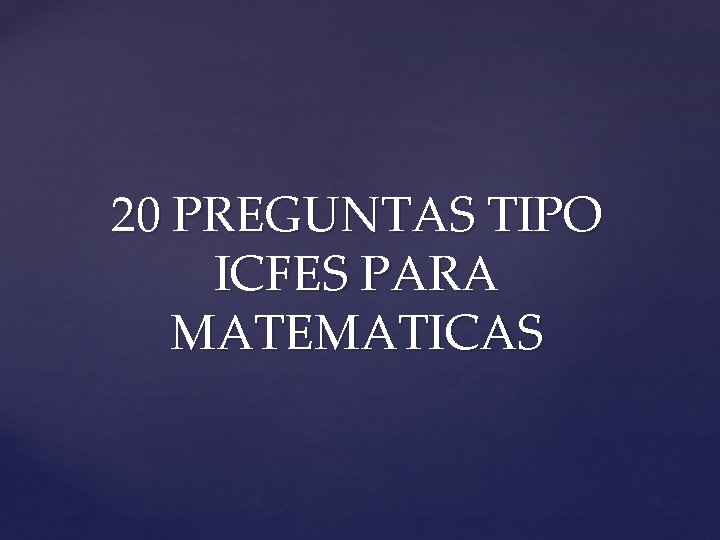 20 PREGUNTAS TIPO ICFES PARA MATEMATICAS